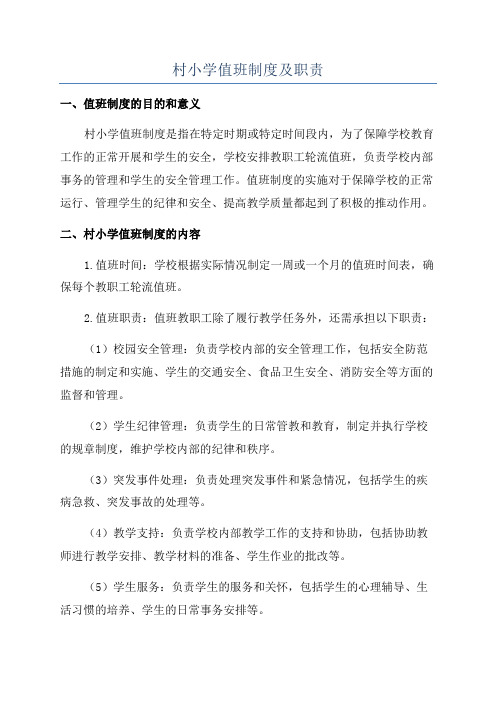 村小学值班制度及职责

一、值班制度的目的和意义

村小学值班制度是指在特定时期或特定时间段内，为了保障学校教育工作的正常开展和学生的安全，学校安排教职工轮流值班，负责学校内部事务的管理和学生的安全管理工作。值班制度的实施对于保障学校的正常运行、管理学生的纪律和安全、提高教学质量都起到了积极的推动作用。

二、村小学值班制度的内容

1.值班时间：学校根据实际情况制定一周或一个月的值班时间表，确保每个教职工轮流值班。

2.值班职责：值班教职工除了履行教学任务外，还需承担以下职责：

（1）校园安全管理：负责学校内部的安全管理工作，包括安全防范措施的制定和实施、学生的交通安全、食品卫生安全、消防安全等方面的监督和管理。

（2）学生纪律管理：负责学生的日常管教和教育，制定并执行学校的规章制度，维护学校内部的纪律和秩序。

（3）突发事件处理：负责处理突发事件和紧急情况，包括学生的疾病急救、突发事故的处理等。

（4）教学支持：负责学校内部教学工作的支持和协助，包括协助教师进行教学安排、教学材料的准备、学生作业的批改等。

（5）学生服务：负责学生的服务和关怀，包括学生的心理辅导、生活习惯的培养、学生的日常事务安排等。